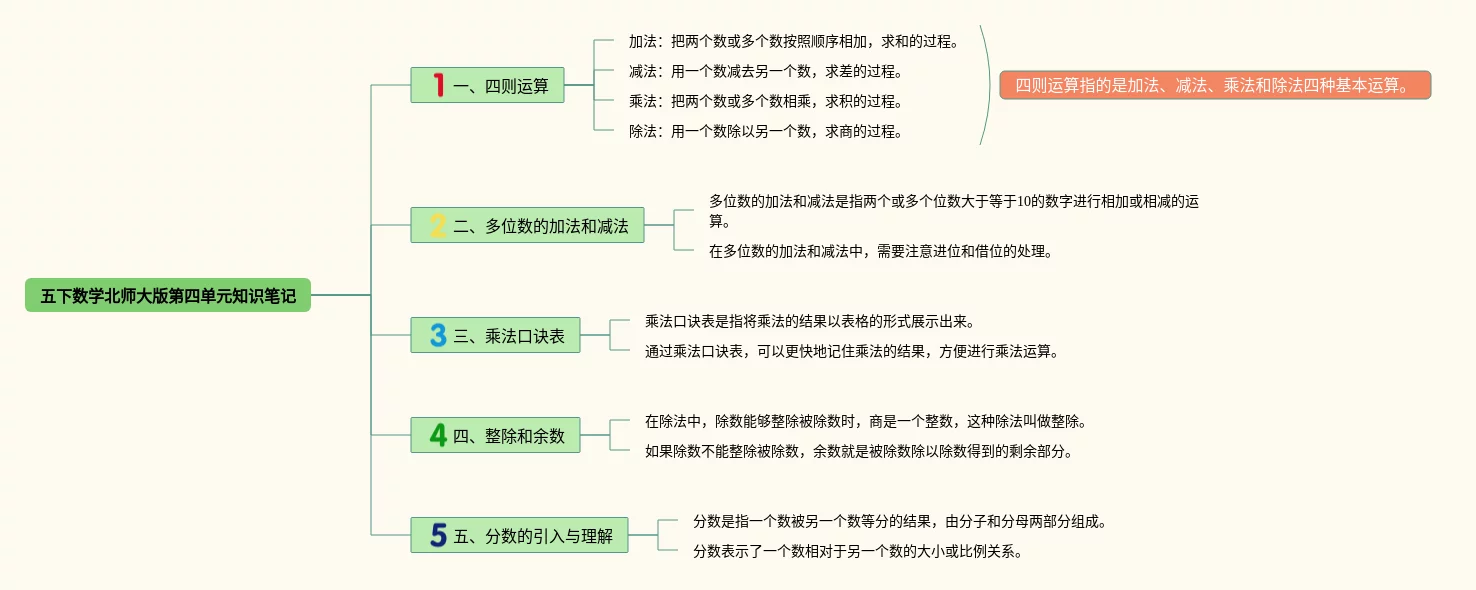 五下数学北师大版第四单元知识笔记

1 一、四则运算

加法：把两个数或多个数按照顺序相加，求和的过程。

减法：用一个数减去另一个数，求差的过程。

乘法：把两个数或多个数相乘，求积的过程。

除法：用一个数除以另一个数，求商的过程。

四则运算指的是加法、减法、乘法和除法四种基本运算。

2 二、多位数的加法和减法

多位数的加法和减法是指两个或多个位数大于等于10的数字进行相加或相减的运算。

在多位数的加法和减法中，需要注意进位和借位的处理。

3 三、乘法口诀表

乘法口诀表是指将乘法的结果以表格的形式展示出来。

通过乘法口诀表，可以更快地记住乘法的结果，方便进行乘法运算。

4 四、整除和余数

在除法中，除数能够整除被除数时，商是一个整数，这种除法叫做整除。

如果除数不能整除被除数，余数就是被除数除以除数得到的剩余部分。

5 五、分数的引入与理解

分数是指一个数被另一个数等分的结果，由分子和分母两部分组成。

分数表示了一个数相对于另一个数的大小或比例关系。